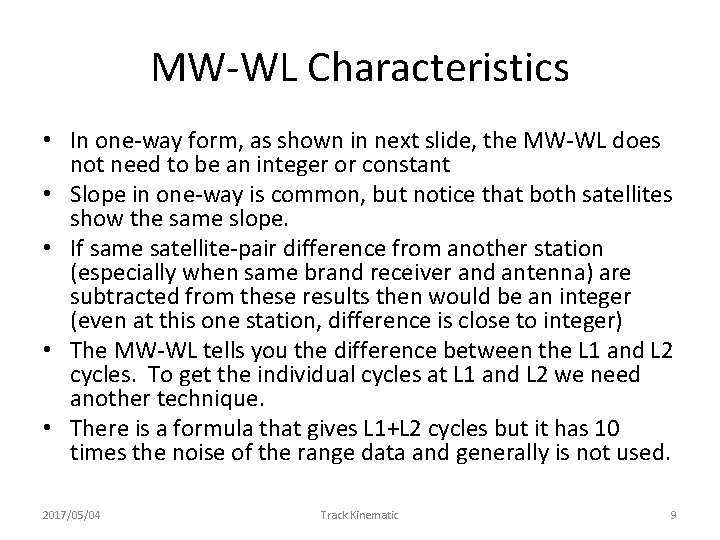 MW-WL Characteristics

• In one-way form, as shown in next slide, the MW-WL does not need to be an integer or constant
• Slope in one-way is common, but notice that both satellites show the same slope.
• If same satellite-pair difference from another station (especially when same brand receiver and antenna) are subtracted from these results then would be an integer (even at this one station, difference is close to integer)
• The MW-WL tells you the difference between the L1 and L2 cycles. To get the individual cycles at L1 and L2 we need another technique.
• There is a formula that gives L1+L2 cycles but it has 10 times the noise of the range data and generally is not used.

2017/05/04 Track Kinematic 9